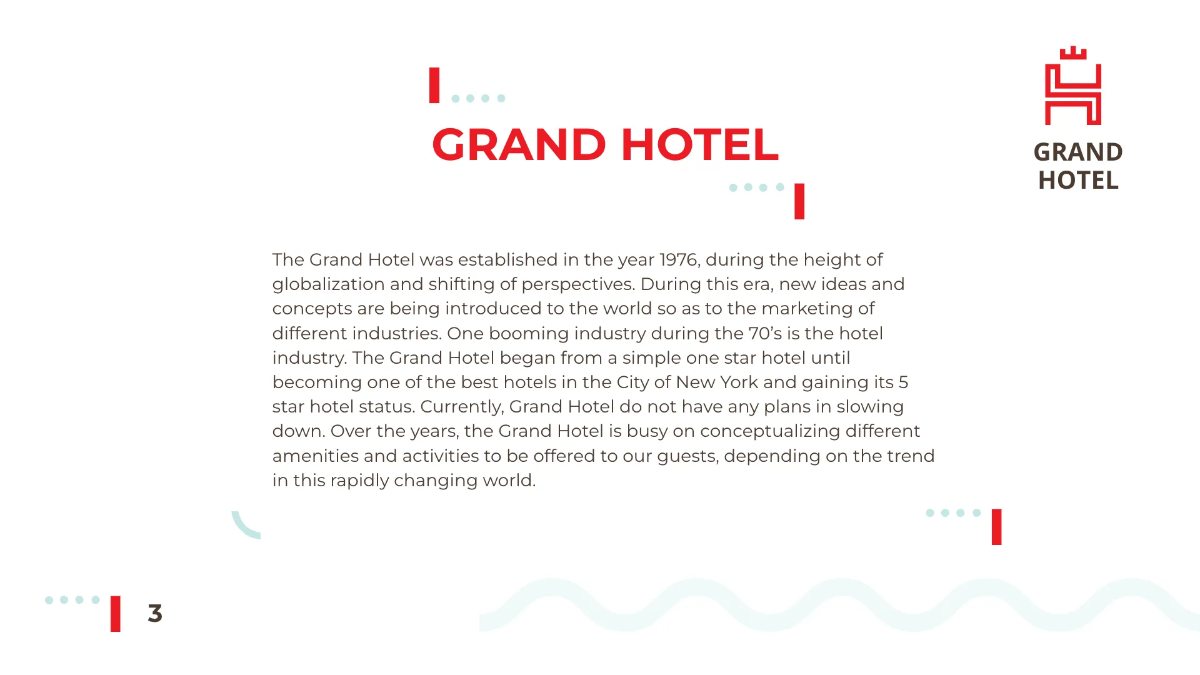 GRAND HOTEL

GRAND HOTEL

The Grand Hotel was established in the year 1976, during the height of globalization and shifting of perspectives. During this era, new ideas and concepts are being introduced to the world so as to the marketing of different industries. One booming industry during the 70's is the hotel industry. The Grand Hotel began from a simple one star hotel until becoming one of the best hotels in the City of New York and gaining its 5 star hotel status. Currently, Grand Hotel do not have any plans in slowing down. Over the years, the Grand Hotel is busy on conceptualizing different amenities and activities to be offered to our guests, depending on the trend in this rapidly changing world.

3